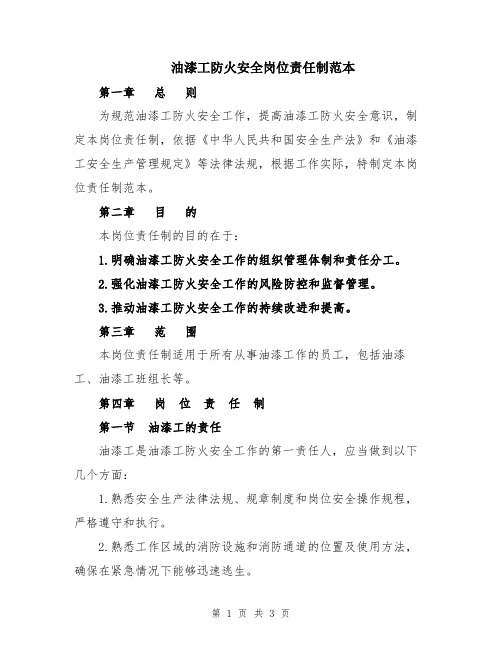 油漆工防火安全岗位责任制范本

第一章　总　则

为规范油漆工防火安全工作，提高油漆工防火安全意识，制定本岗位责任制，依据《中华人民共和国安全生产法》和《油漆工安全生产管理规定》等法律法规，根据工作实际，特制定本岗位责任制范本。

第二章　目　的

本岗位责任制的目的在于：

1.明确油漆工防火安全工作的组织管理体制和责任分工。

2.强化油漆工防火安全工作的风险防控和监督管理。

3.推动油漆工防火安全工作的持续改进和提高。

第三章　范　围

本岗位责任制适用于所有从事油漆工作的员工，包括油漆工、油漆工班组长等。

第四章　岗　位　责　任　制

第一节　油漆工的责任

油漆工是油漆工防火安全工作的第一责任人，应当做到以下几个方面：

1.熟悉安全生产法律法规、规章制度和岗位安全操作规程，严格遵守和执行。

2.熟悉工作区域的消防设施和消防通道的位置及使用方法，确保在紧急情况下能够迅速逃生。

第 1 页 共 3 页